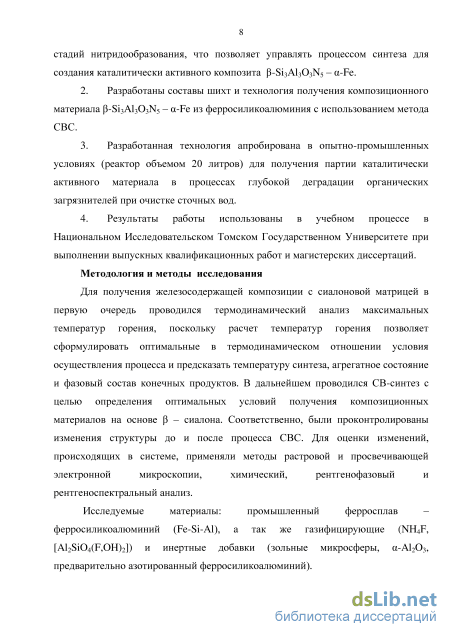 8

стадий нитридообразования, что позволяет управлять процессом синтеза для создания каталитически активного композита $\beta$-$Si_3Al_3O_3N_5$ – $\alpha$-Fe.

2. Разработаны составы шихт и технология получения композиционного материала $\beta$-$Si_3Al_3O_3N_5$ – $\alpha$-Fe из ферросиликоалюминия с использованием метода СВС.

3. Разработанная технология апробирована в опытно-промышленных условиях (реактор объемом 20 литров) для получения партии каталитически активного материала в процессах глубокой деградации органических загрязнителей при очистке сточных вод.

4. Результаты работы использованы в учебном процессе в Национальном Исследовательском Томском Государственном Университете при выполнении выпускных квалификационных работ и магистерских диссертаций.

Методология и методы исследования

Для получения железосодержащей композиции с сиалоновой матрицей в первую очередь проводился термодинамический анализ максимальных температур горения, поскольку расчет температур горения позволяет сформулировать оптимальные в термодинамическом отношении условия осуществления процесса и предсказать температуру синтеза, агрегатное состояние и фазовый состав конечных продуктов. В дальнейшем проводился СВ-синтез с целью определения оптимальных условий получения композиционных материалов на основе $\beta$ – сиалона. Соответственно, были проконтролированы изменения структуры до и после процесса СВС. Для оценки изменений, происходящих в системе, применяли методы растровой и просвечивающей электронной микроскопии, химический, рентгенофазовый и рентгеноспектральный анализ.

Исследуемые материалы: промышленный ферросплав – ферросиликоалюминий (Fe-Si-Al), а так же газифицирующие ($NH_4F$, $[Al_2SiO_4(F,OH)_2]$) и инертные добавки (зольные микросферы, $\alpha$-$Al_2O_3$, предварительно азотированный ферросиликоалюминий).

dsLib.net
библиотека диссертаций